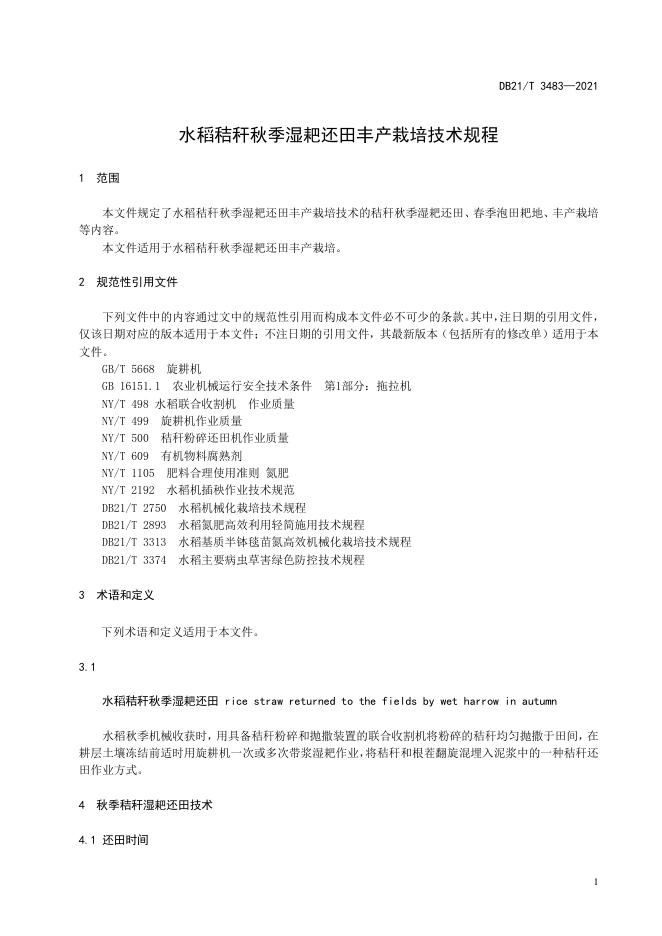 DB21/T 3483—2021

水稻秸秆秋季湿耙还田丰产栽培技术规程

1 范围

本文件规定了水稻秸秆秋季湿耙还田丰产栽培技术的秸秆秋季湿耙还田、春季泡田耙地、丰产栽培等内容。

本文件适用于水稻秸秆秋季湿耙还田丰产栽培。

2 规范性引用文件

下列文件中的内容通过文中的规范性引用而构成本文件必不可少的条款。其中，注日期的引用文件，仅该日期对应的版本适用于本文件；不注日期的引用文件，其最新版本（包括所有的修改单）适用于本文件。

GB/T 5668 旋耕机
GB 16151.1 农业机械运行安全技术条件 第1部分：拖拉机
NY/T 498 水稻联合收割机 作业质量
NY/T 499 旋耕机作业质量
NY/T 500 秸秆粉碎还田机作业质量
NY/T 609 有机物料腐熟剂
NY/T 1105 肥料合理使用准则 氮肥
NY/T 2192 水稻机插秧作业技术规范
DB21/T 2750 水稻机械化栽培技术规程
DB21/T 2893 水稻氮肥高效利用轻简施用技术规程
DB21/T 3313 水稻基质半钵毯苗氮高效机械化栽培技术规程
DB21/T 3374 水稻主要病虫草害绿色防控技术规程

3 术语和定义

下列术语和定义适用于本文件。

3.1

水稻秸秆秋季湿耙还田 rice straw returned to the fields by wet harrow in autumn

水稻秋季机械收获时，用具备秸秆粉碎和抛撒装置的联合收割机将粉碎的秸秆均匀抛撒于田间，在耕层土壤冻结前适时用旋耕机一次或多次带浆湿耙作业，将秸秆和根茬翻旋混埋入泥浆中的一种秸秆还田作业方式。

4 秋季秸秆湿耙还田技术

4.1 还田时间

1